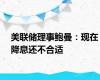 美联储理事鲍曼：现在降息还不合适